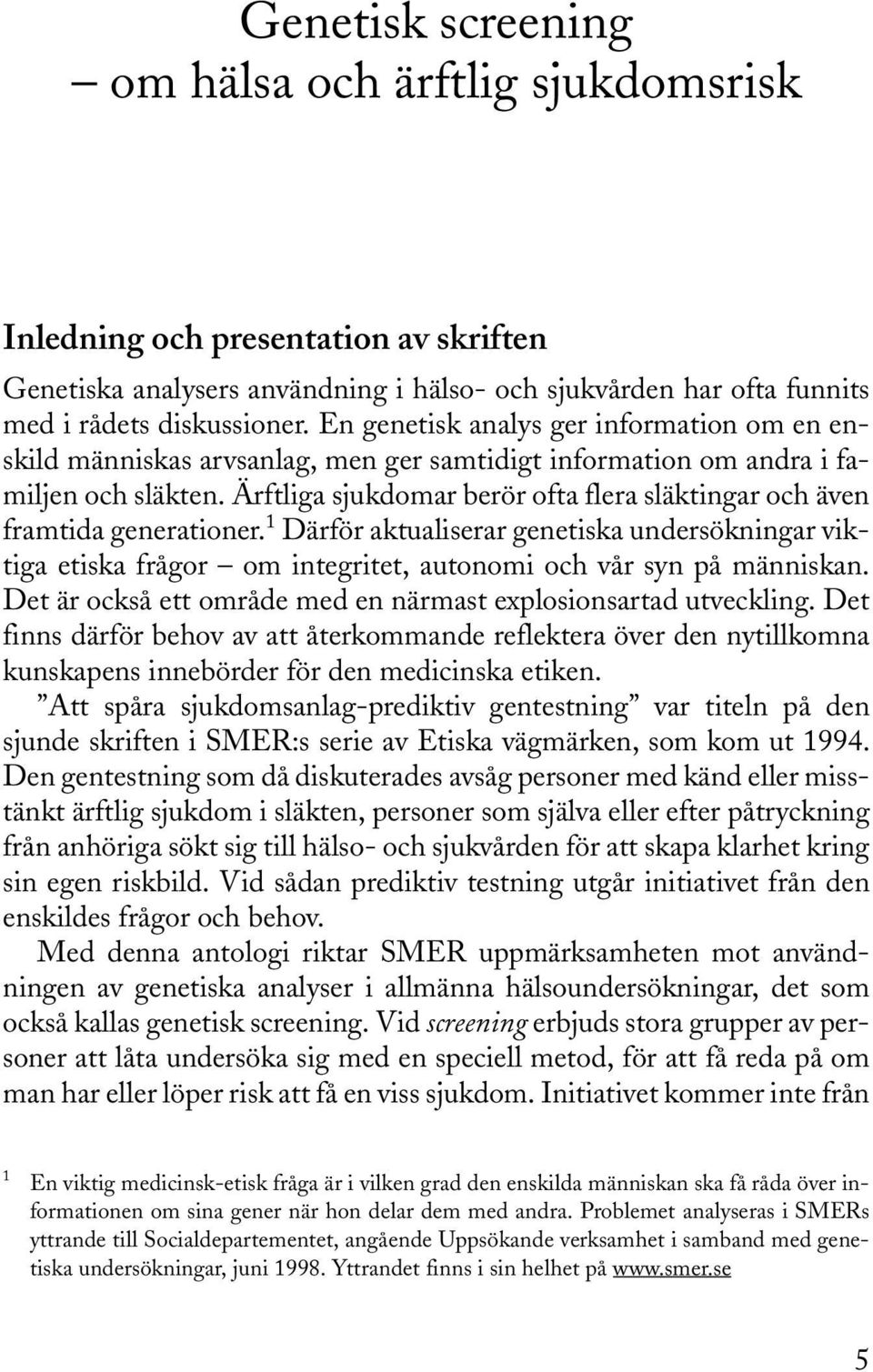 Genetisk screening
– om hälsa och ärftlig sjukdomsrisk

Inledning och presentation av skriften

Genetiska analysers användning i hälso- och sjukvården har ofta funnits med i rådets diskussioner. En genetisk analys ger information om en enskild människas arvsanlag, men ger samtidigt information om andra i familjen och släkten. Ärftliga sjukdomar berör ofta flera släktingar och även framtida generationer.$^1$ Därför aktualiserar genetiska undersökningar viktiga etiska frågor – om integritet, autonomi och vår syn på människan. Det är också ett område med en närmast explosionsartad utveckling. Det finns därför behov av att återkommande reflektera över den nytillkomna kunskapens innebörder för den medicinska etiken.

”Att spåra sjukdomsanlag-prediktiv gentestning” var titeln på den sjunde skriften i SMER:s serie av Etiska vägmärken, som kom ut 1994. Den gentestning som då diskuterades avsåg personer med känd eller misstänkt ärftlig sjukdom i släkten, personer som själva eller efter påtryckning från anhöriga sökt sig till hälso- och sjukvården för att skapa klarhet kring sin egen riskbild. Vid sådan prediktiv testning utgår initiativet från den enskildes frågor och behov.

Med denna antologi riktar SMER uppmärksamheten mot användningen av genetiska analyser i allmänna hälsoundersökningar, det som också kallas genetisk screening. Vid screening erbjuds stora grupper av personer att låta undersöka sig med en speciell metod, för att få reda på om man har eller löper risk att få en viss sjukdom. Initiativet kommer inte från

1 En viktig medicinsk-etisk fråga är i vilken grad den enskilda människan ska få råda över informationen om sina gener när hon delar dem med andra. Problemet analyseras i SMERs yttrande till Socialdepartementet, angående Uppsökande verksamhet i samband med genetiska undersökningar, juni 1998. Yttrandet finns i sin helhet på www.smer.se

5